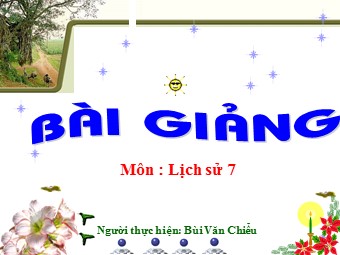 BÀI GIẢNG

Môn : Lịch sử 7

Người thực hiện: Bùi Văn Chiểu